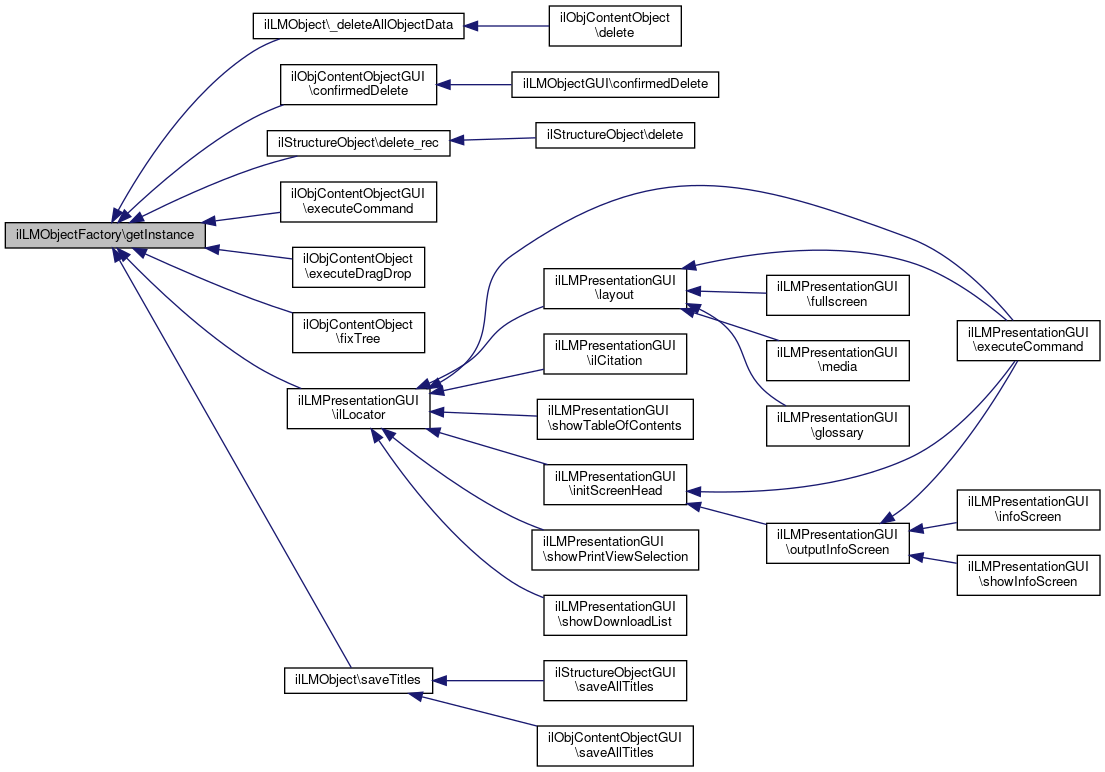 ilLMObjectFactory\getInstance

ilLMObject\_deleteAllObjectData

ilObjContentObject \delete

ilObjContentObjectGUI \confirmedDelete

ilLMObjectGUI\confirmedDelete

ilStructureObject\delete_rec

ilStructureObject\delete

ilObjContentObjectGUI \executeCommand

ilObjContentObject \executeDragDrop

ilObjContentObject \fixTree

ilLMPresentationGUI \ilLocator

ilLMPresentationGUI \layout

ilLMPresentationGUI \fullscreen

ilLMPresentationGUI \media

ilLMPresentationGUI \glossary

ilLMPresentationGUI \executeCommand

ilLMPresentationGUI \ilCitation

ilLMPresentationGUI \showTableOfContents

ilLMPresentationGUI \initScreenHead

ilLMPresentationGUI \outputInfoScreen

ilLMPresentationGUI \infoScreen

ilLMPresentationGUI \showInfoScreen

ilLMPresentationGUI \showPrintViewSelection

ilLMPresentationGUI \showDownloadList

ilLMObject\saveTitles

ilStructureObjectGUI \saveAllTitles

ilObjContentObjectGUI \saveAllTitles